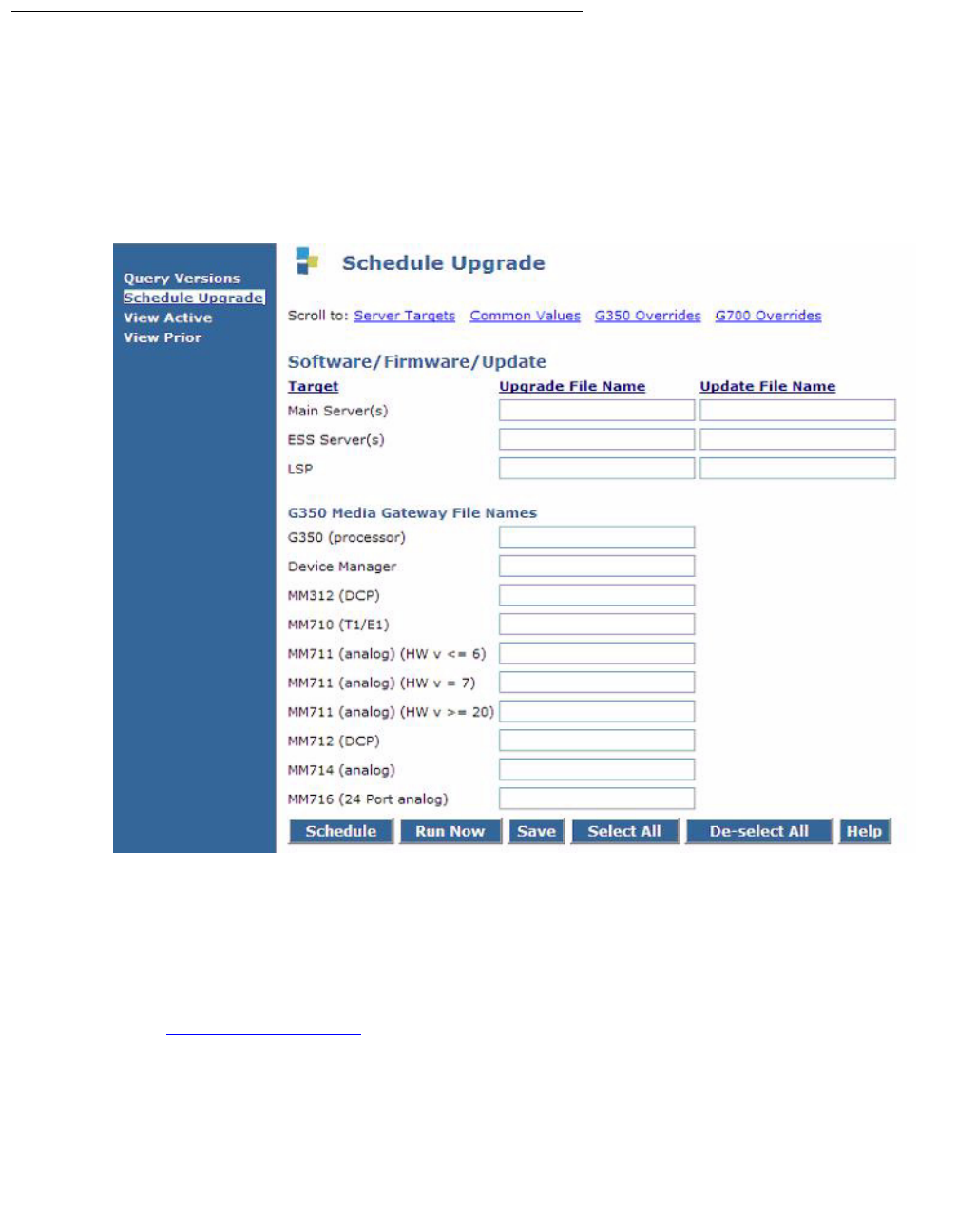 Query Versions
Schedule Upgrade
View Active
View Prior

Schedule Upgrade

Scroll to: Server Targets Common Values G350 Overrides G700 Overrides

Software/Firmware/Update

| Target | Upgrade File Name | Update File Name |
|---|---|---|
| Main Server(s) | | |
| ESS Server(s) | | |
| LSP | | |

G350 Media Gateway File Names

G350 (processor)
Device Manager
MM312 (DCP)
MM710 (T1/E1)
MM711 (analog) (HW v <= 6)
MM711 (analog) (HW v = 7)
MM711 (analog) (HW v >= 20)
MM712 (DCP)
MM714 (analog)
MM716 (24 Port analog)

Schedule Run Now Save Select All De-select All Help